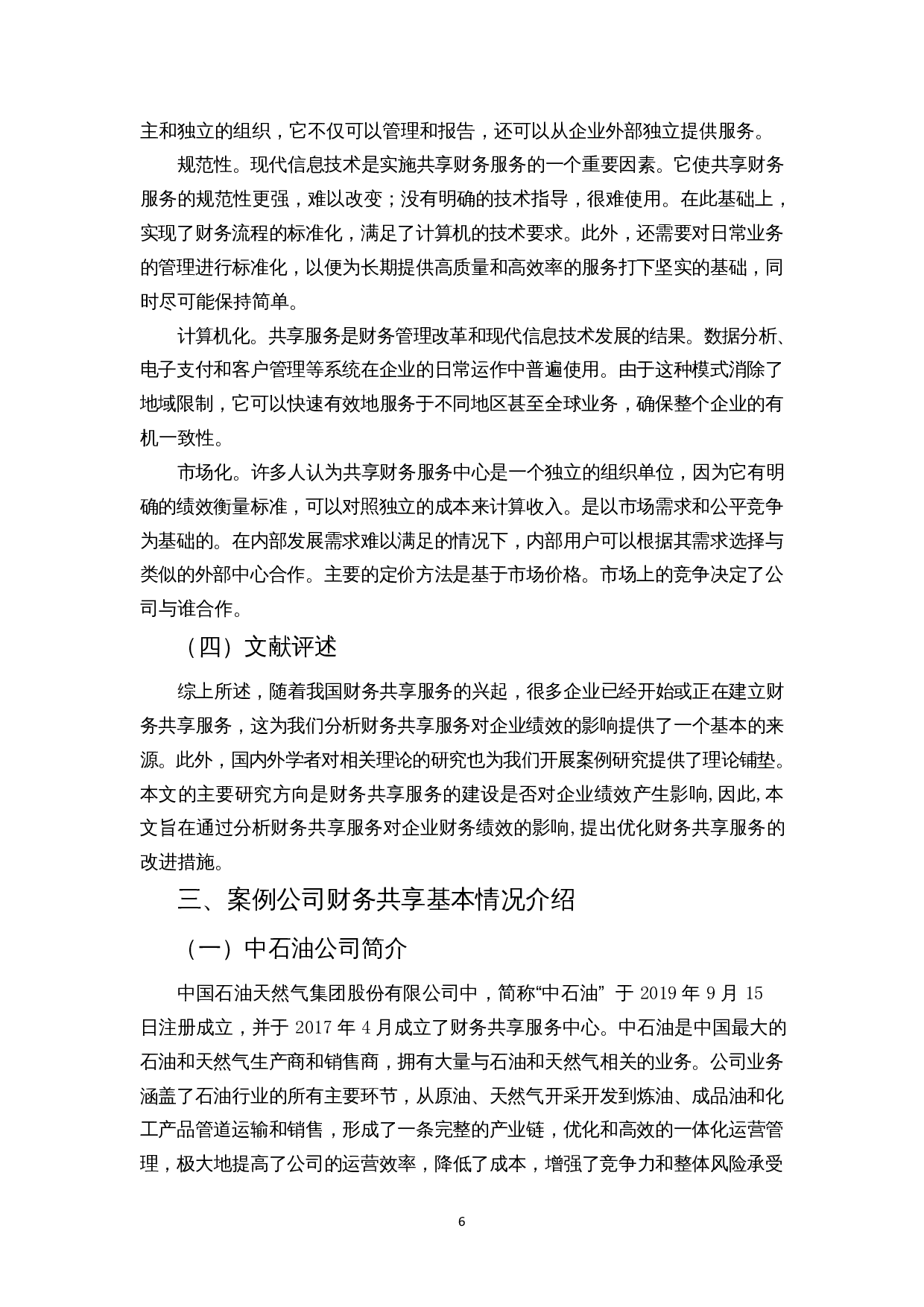 主和独立的组织，它不仅可以管理和报告，还可以从企业外部独立提供服务。

规范性。现代信息技术是实施共享财务服务的一个重要因素。它使共享财务服务的规范性更强，难以改变；没有明确的技术指导，很难使用。在此基础上，实现了财务流程的标准化，满足了计算机的技术要求。此外，还需要对日常业务的管理进行标准化，以便为长期提供高质量和高效率的服务打下坚实的基础，同时尽可能保持简单。

计算机化。共享服务是财务管理改革和现代信息技术发展的结果。数据分析、电子支付和客户管理等系统在企业的日常运作中普遍使用。由于这种模式消除了地域限制，它可以快速有效地服务于不同地区甚至全球业务，确保整个企业的有机一致性。

市场化。许多人认为共享财务服务中心是一个独立的组织单位，因为它有明确的绩效衡量标准，可以对照独立的成本来计算收入。是以市场需求和公平竞争为基础的。在内部发展需求难以满足的情况下，内部用户可以根据其需求选择与类似的外部中心合作。主要的定价方法是基于市场价格。市场上的竞争决定了公司与谁合作。

（四）文献评述

综上所述，随着我国财务共享服务的兴起，很多企业已经开始或正在建立财务共享服务，这为我们分析财务共享服务对企业绩效的影响提供了一个基本的来源。此外，国内外学者对相关理论的研究也为我们开展案例研究提供了理论铺垫。本文的主要研究方向是财务共享服务的建设是否对企业绩效产生影响，因此，本文旨在通过分析财务共享服务对企业财务绩效的影响，提出优化财务共享服务的改进措施。

三、案例公司财务共享基本情况介绍

（一）中石油公司简介

中国石油天然气集团股份有限公司中，简称“中石油” 于 2019 年 9 月 15 日注册成立，并于 2017 年 4 月成立了财务共享服务中心。中石油是中国最大的石油和天然气生产商和销售商，拥有大量与石油和天然气相关的业务。公司业务涵盖了石油行业的所有主要环节，从原油、天然气开采开发到炼油、成品油和化工产品管道运输和销售，形成了一条完整的产业链，优化和高效的一体化运营管理，极大地提高了公司的运营效率，降低了成本，增强了竞争力和整体风险承受

6